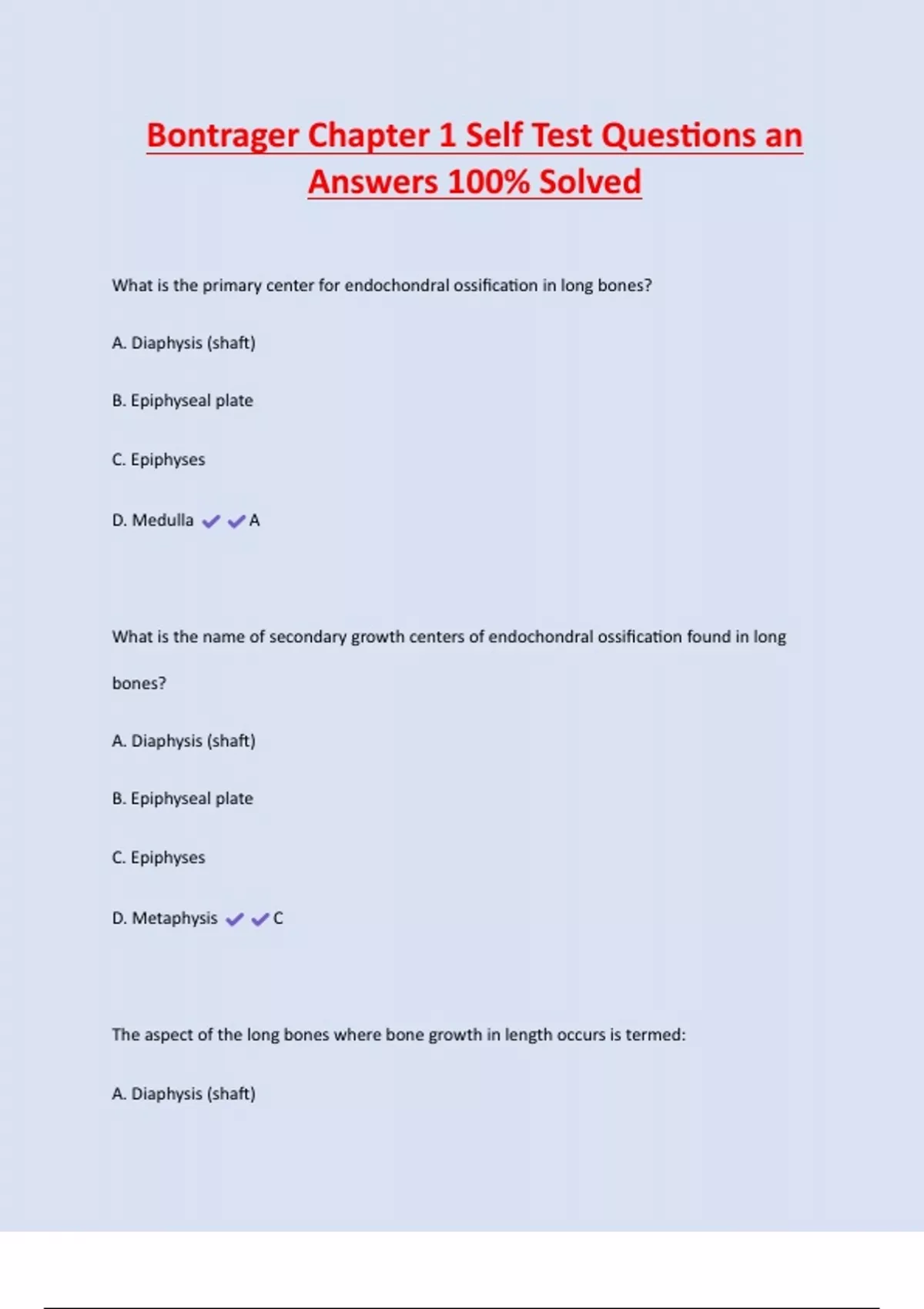 Bontrager Chapter 1 Self Test Questions an Answers 100% Solved

What is the primary center for endochondral ossification in long bones?

A. Diaphysis (shaft)

B. Epiphyseal plate

C. Epiphyses

D. Medulla ✔✔A

What is the name of secondary growth centers of endochondral ossification found in long bones?

A. Diaphysis (shaft)

B. Epiphyseal plate

C. Epiphyses

D. Metaphysis ✔✔C

The aspect of the long bones where bone growth in length occurs is termed:

A. Diaphysis (shaft)